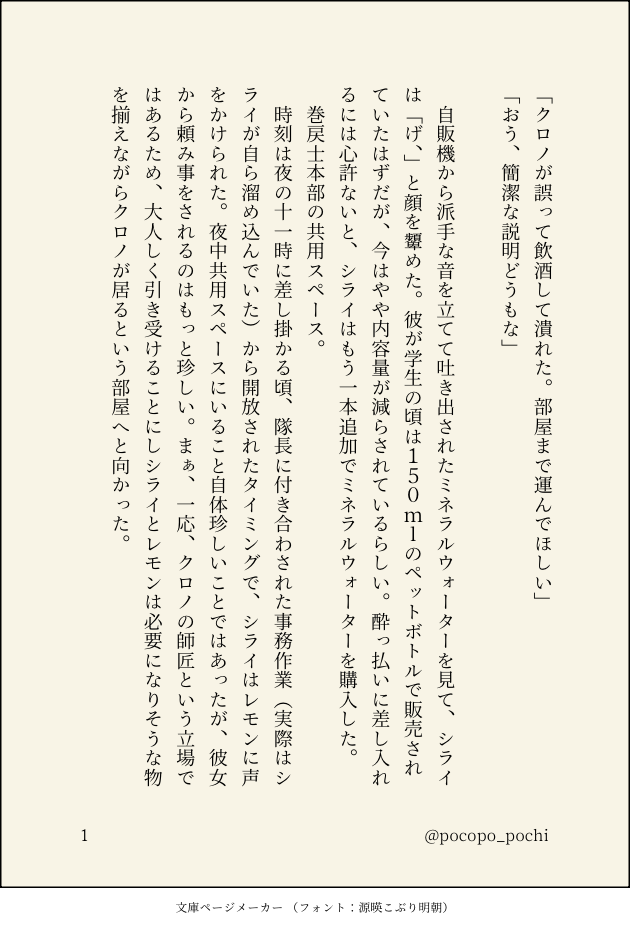 「クロノが誤って飲酒して潰れた。部屋まで運んでほしい」

「おう、簡潔な説明どうもな」

自販機から派手な音を立てて吐き出されたミネラルウォーターを見て、シライは「げ、」と顔を顰めた。彼が学生の頃は150mlのペットボトルで販売されていたはずだが、今はやや内容量が減らされているらしい。酔っ払いに差し入れるには心許ないと、シライはもう一本追加でミネラルウォーターを購入した。

巻戻士本部の共用スペース。

時刻は夜の十一時に差し掛かる頃、隊長に付き合わされた事務作業（実際はシライが自ら溜め込んでいた）から開放されたタイミングで、シライはレモンに声をかけられた。夜中共用スペースにいること自体珍しいことではあったが、彼女から頼み事をされるのはもっと珍しい。まぁ、一応、クロノの師匠という立場ではあるため、大人しく引き受けることにしシライとレモンは必要になりそうな物を揃えながらクロノが居るという部屋へと向かった。

1

@pocopo_pochi

文庫ページメーカー（フォント：源暎こぶり明朝）